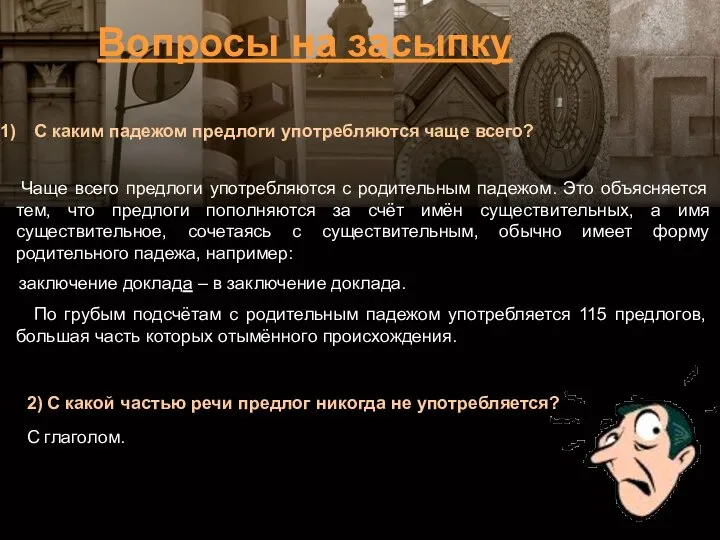 Вопросы на засыпку

1) С каким падежом предлоги употребляются чаще всего?

Чаще всего предлоги употребляются с родительным падежом. Это объясняется тем, что предлоги пополняются за счёт имён существительных, а имя существительное, сочетаясь с существительным, обычно имеет форму родительного падежа, например:

заключение доклада – в заключение доклада.

По грубым подсчётам с родительным падежом употребляется 115 предлогов, большая часть которых отымённого происхождения.

2) С какой частью речи предлог никогда не употребляется?

С глаголом.